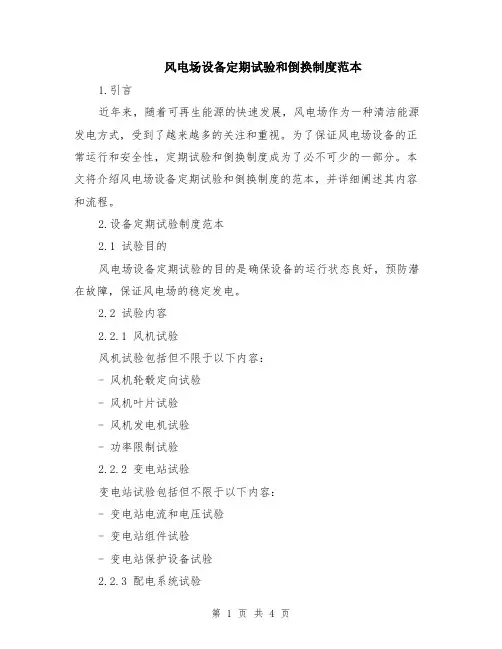 风电场设备定期试验和倒换制度范本

1.引言

近年来，随着可再生能源的快速发展，风电场作为一种清洁能源发电方式，受到了越来越多的关注和重视。为了保证风电场设备的正常运行和安全性，定期试验和倒换制度成为了必不可少的一部分。本文将介绍风电场设备定期试验和倒换制度的范本，并详细阐述其内容和流程。

2.设备定期试验制度范本

2.1 试验目的

风电场设备定期试验的目的是确保设备的运行状态良好，预防潜在故障，保证风电场的稳定发电。

2.2 试验内容

2.2.1 风机试验

风机试验包括但不限于以下内容：

- 风机轮毂定向试验

- 风机叶片试验

- 风机发电机试验

- 功率限制试验

2.2.2 变电站试验

变电站试验包括但不限于以下内容：

- 变电站电流和电压试验

- 变电站组件试验

- 变电站保护设备试验

2.2.3 配电系统试验

第 1 页 共 4 页